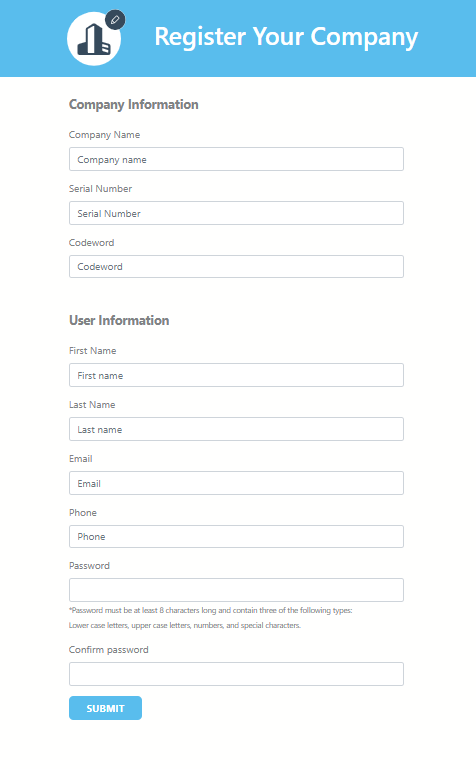 Register Your Company

Company Information

Company Name

Company name

Serial Number

Serial Number

Codeword

Codeword

User Information

First Name

First name

Last Name

Last name

Email

Email

Phone

Phone

Password

*Password must be at least 8 characters long and contain three of the following types: Lower case letters, upper case letters, numbers, and special characters.

Confirm password

SUBMIT